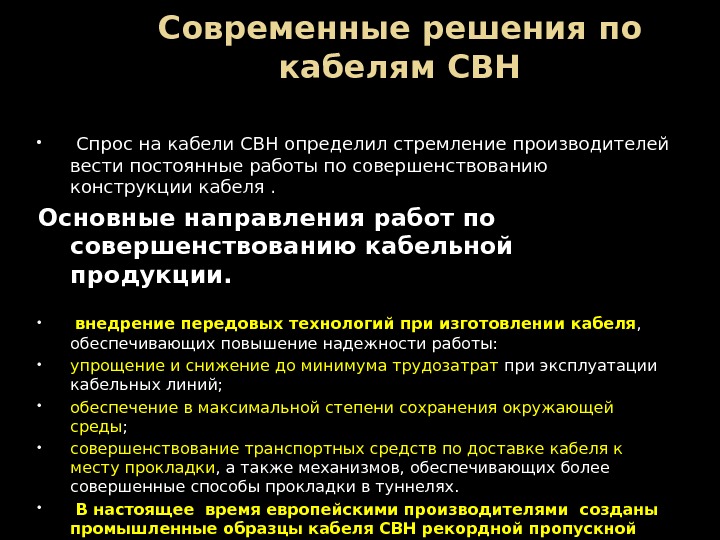 Современные решения по кабелям СВН

• Спрос на кабели СВН определил стремление производителей вести постоянные работы по совершенствованию конструкции кабеля .

Основные направления работ по совершенствованию кабельной продукции.

• внедрение передовых технологий при изготовлении кабеля, обеспечивающих повышение надежности работы:
• упрощение и снижение до минимума трудозатрат при эксплуатации кабельных линий;
• обеспечение в максимальной степени сохранения окружающей среды;
• совершенствование транспортных средств по доставке кабеля к месту прокладки, а также механизмов, обеспечивающих более совершенные способы прокладки в туннелях.
• В настоящее время европейскими производителями созданы промышленные образцы кабеля СВН рекордной пропускной